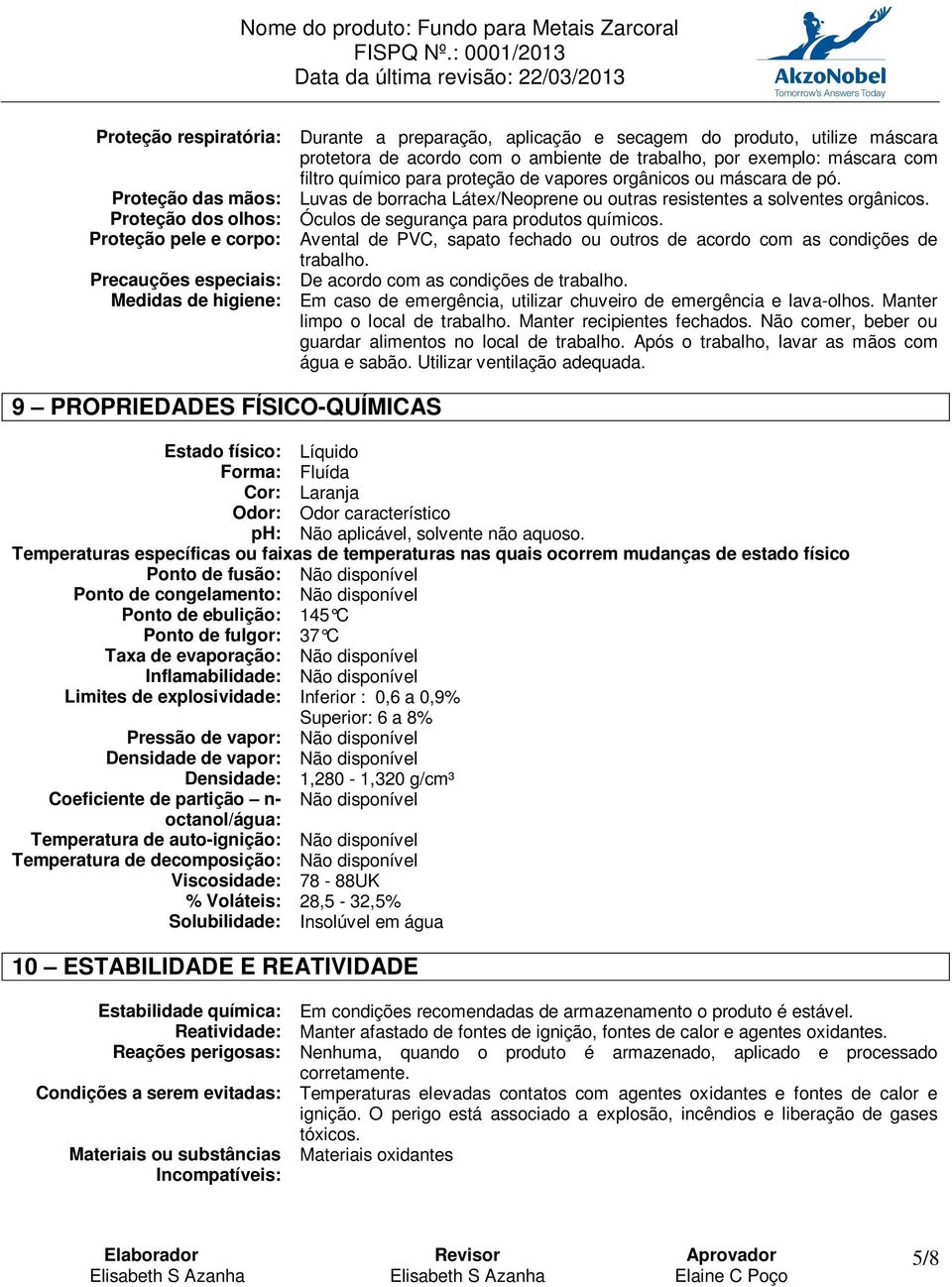 Nome do produto: Fundo para Metais Zarcoral
FISPQ Nº.: 0001/2013
Data da última revisão: 22/03/2013

AkzoNobel
Tomorrow's Answers Today

Proteção respiratória: Durante a preparação, aplicação e secagem do produto, utilize máscara protetora de acordo com o ambiente de trabalho, por exemplo: máscara com filtro químico para proteção de vapores orgânicos ou máscara de pó.
Proteção das mãos: Luvas de borracha Látex/Neoprene ou outras resistentes a solventes orgânicos.
Proteção dos olhos: Óculos de segurança para produtos químicos.
Proteção pele e corpo: Avental de PVC, sapato fechado ou outros de acordo com as condições de trabalho.
Precauções especiais: De acordo com as condições de trabalho.
Medidas de higiene: Em caso de emergência, utilizar chuveiro de emergência e lava-olhos. Manter limpo o local de trabalho. Manter recipientes fechados. Não comer, beber ou guardar alimentos no local de trabalho. Após o trabalho, lavar as mãos com água e sabão. Utilizar ventilação adequada.

9 – PROPRIEDADES FÍSICO-QUÍMICAS

Estado físico: Líquido
Forma: Fluída
Cor: Laranja
Odor: Odor característico
pH: Não aplicável, solvente não aquoso.
Temperaturas específicas ou faixas de temperaturas nas quais ocorrem mudanças de estado físico
Ponto de fusão: Não disponível
Ponto de congelamento: Não disponível
Ponto de ebulição: 145°C
Ponto de fulgor: 37°C
Taxa de evaporação: Não disponível
Inflamabilidade: Não disponível
Limites de explosividade: Inferior : 0,6 a 0,9%
Superior: 6 a 8%
Pressão de vapor: Não disponível
Densidade de vapor: Não disponível
Densidade: 1,280 - 1,320 g/cm³
Coeficiente de partição – n-octanol/água: Não disponível
Temperatura de auto-ignição: Não disponível
Temperatura de decomposição: Não disponível
Viscosidade: 78 - 88UK
% Voláteis: 28,5 - 32,5%
Solubilidade: Insolúvel em água

10 – ESTABILIDADE E REATIVIDADE

Estabilidade química: Em condições recomendadas de armazenamento o produto é estável.
Reatividade: Manter afastado de fontes de ignição, fontes de calor e agentes oxidantes.
Reações perigosas: Nenhuma, quando o produto é armazenado, aplicado e processado corretamente.
Condições a serem evitadas: Temperaturas elevadas contatos com agentes oxidantes e fontes de calor e ignição. O perigo está associado a explosão, incêndios e liberação de gases tóxicos.
Materiais ou substâncias Incompatíveis: Materiais oxidantes

Elaborador
Elisabeth S Azanha
Revisor
Elisabeth S Azanha
Aprovador
Elaine C Poço
5/8